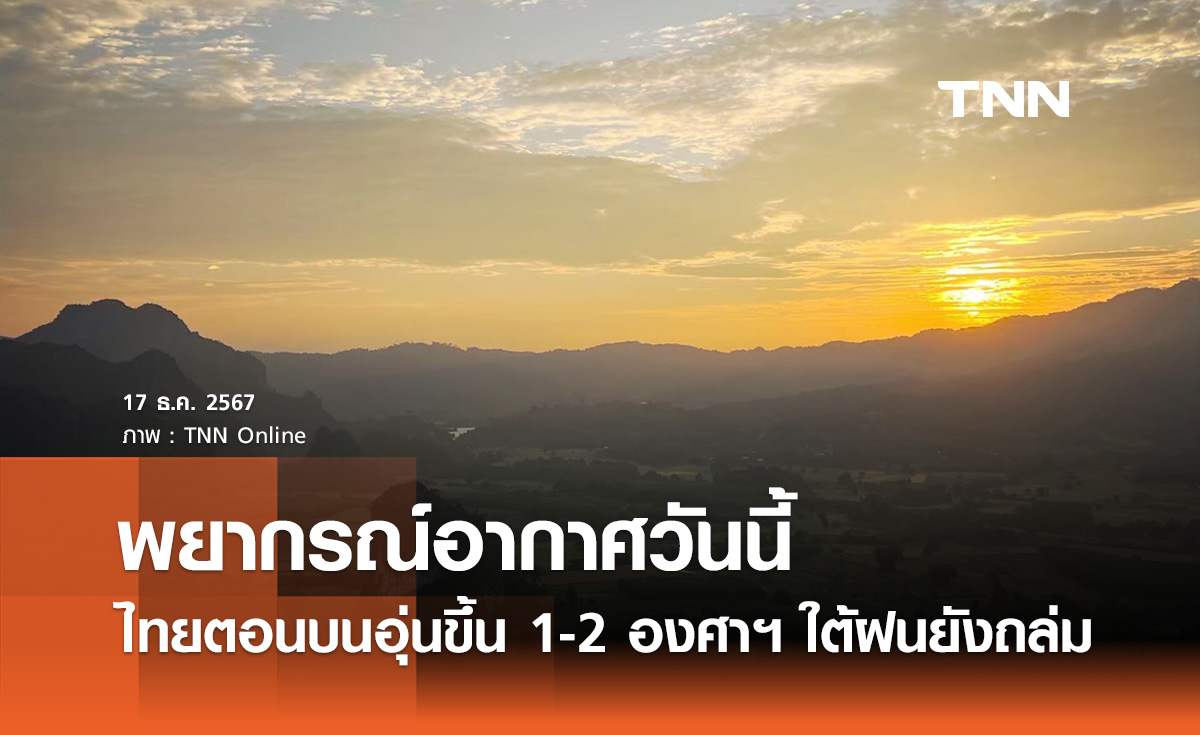 TNN

17 ธ.ค. 2567
ภาพ : TNN Online

พยากรณ์อากาศวันนี้
ไทยตอนบนอุ่นขึ้น 1-2 องศาฯ ใต้ฝนยังถล่ม